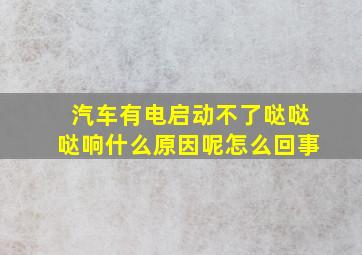 汽车有电启动不了哒哒哒响什么原因呢怎么回事